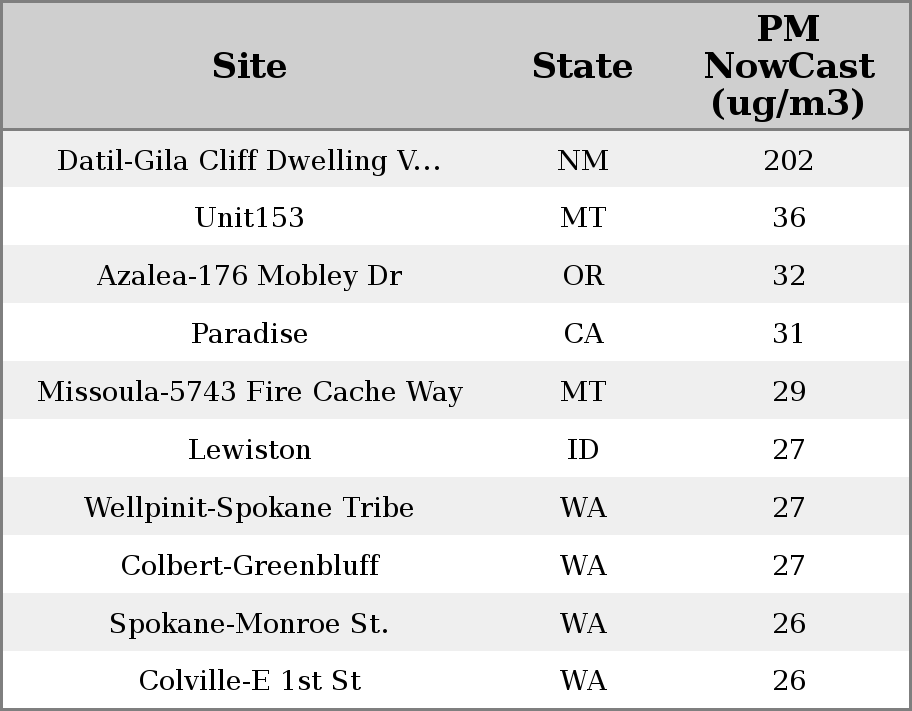 | Site | State | PM NowCast (ug/m3) |
|---|---|---|
| Datil-Gila Cliff Dwelling V... | NM | 202 |
| Unit153 | MT | 36 |
| Azalea-176 Mobley Dr | OR | 32 |
| Paradise | CA | 31 |
| Missoula-5743 Fire Cache Way | MT | 29 |
| Lewiston | ID | 27 |
| Wellpinit-Spokane Tribe | WA | 27 |
| Colbert-Greenbluff | WA | 27 |
| Spokane-Monroe St. | WA | 26 |
| Colville-E 1st St | WA | 26 |